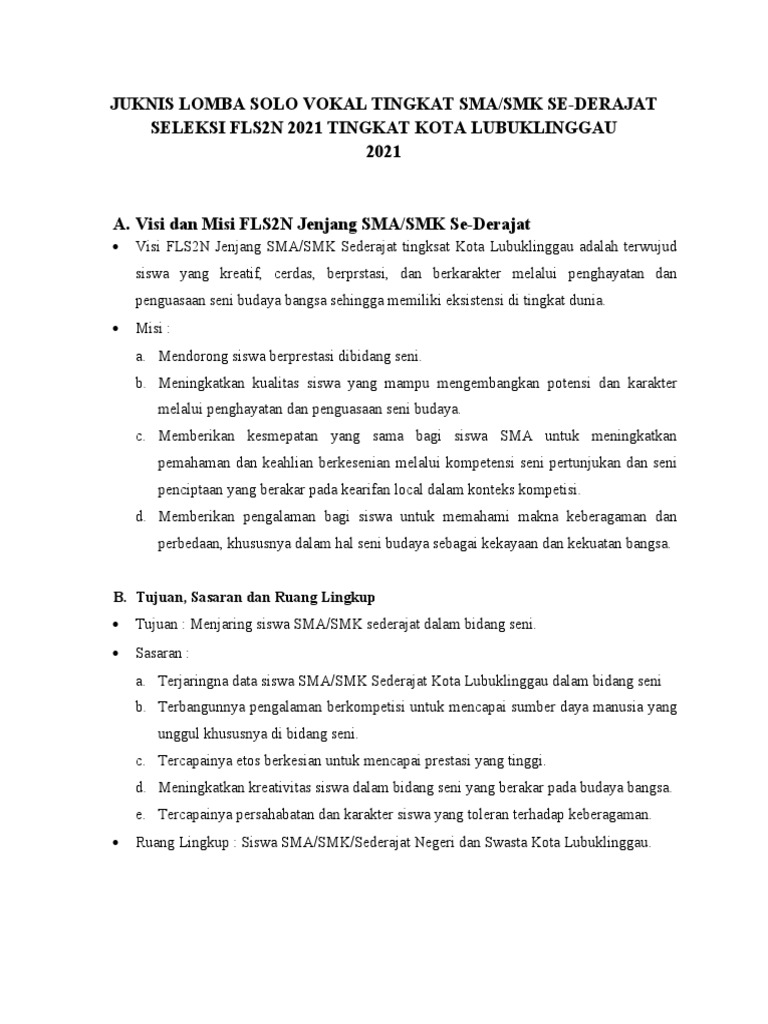 JUKNIS LOMBA SOLO VOKAL TINGKAT SMA/SMK SE-DERAJAT
SELEKSI FLS2N 2021 TINGKAT KOTA LUBUKLINGGAU
2021

A. Visi dan Misi FLS2N Jenjang SMA/SMK Se-Derajat

• Visi FLS2N Jenjang SMA/SMK Sederajat tingksat Kota Lubuklinggau adalah terwujud siswa yang kreatif, cerdas, berprstasi, dan berkarakter melalui penghayatan dan penguasaan seni budaya bangsa sehingga memiliki eksistensi di tingkat dunia.

• Misi :

a. Mendorong siswa berprestasi dibidang seni.

b. Meningkatkan kualitas siswa yang mampu mengembangkan potensi dan karakter melalui penghayatan dan penguasaan seni budaya.

c. Memberikan kesmepatan yang sama bagi siswa SMA untuk meningkatkan pemahaman dan keahlian berkesenian melalui kompetensi seni pertunjukan dan seni penciptaan yang berakar pada kearifan local dalam konteks kompetisi.

d. Memberikan pengalaman bagi siswa untuk memahami makna keberagaman dan perbedaan, khususnya dalam hal seni budaya sebagai kekayaan dan kekuatan bangsa.

B. Tujuan, Sasaran dan Ruang Lingkup

• Tujuan : Menjaring siswa SMA/SMK sederajat dalam bidang seni.

• Sasaran :

a. Terjaringna data siswa SMA/SMK Sederajat Kota Lubuklinggau dalam bidang seni

b. Terbangunnya pengalaman berkompetisi untuk mencapai sumber daya manusia yang unggul khususnya di bidang seni.

c. Tercapainya etos berkesian untuk mencapai prestasi yang tinggi.

d. Meningkatkan kreativitas siswa dalam bidang seni yang berakar pada budaya bangsa.

e. Tercapainya persahabatan dan karakter siswa yang toleran terhadap keberagaman.

• Ruang Lingkup : Siswa SMA/SMK/Sederajat Negeri dan Swasta Kota Lubuklinggau.